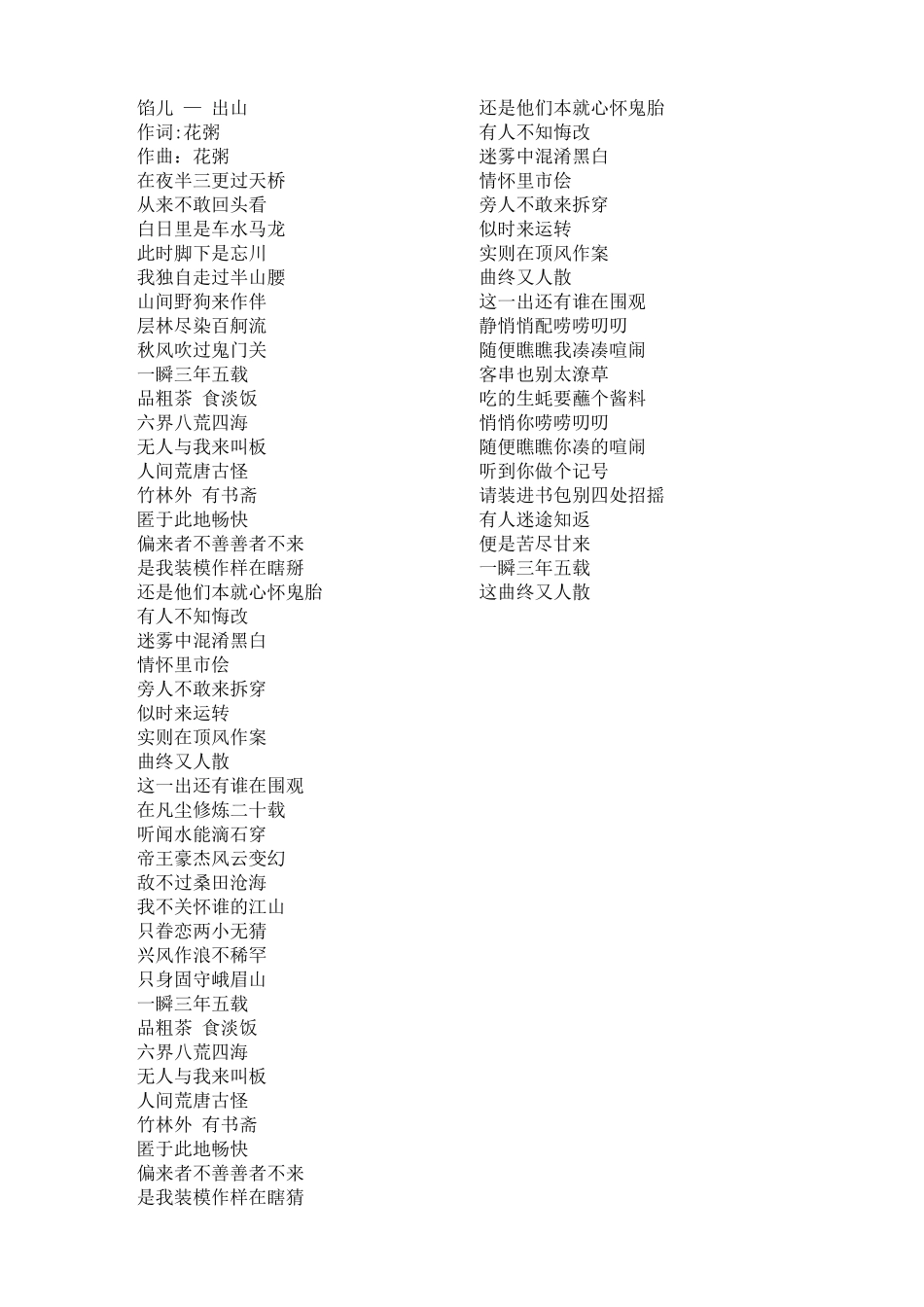 馅儿 — 出山
作词:花粥
作曲：花粥
在夜半三更过天桥
从来不敢回头看
白日里是车水马龙
此时脚下是忘川
我独自走过半山腰
山间野狗来作伴
层林尽染百舸流
秋风吹过鬼门关
一瞬三年五载
品粗茶 食淡饭
六界八荒四海
无人与我来叫板
人间荒唐古怪
竹林外 有书斋
匿于此地畅快
偏来者不善善者不来
是我装模作样在瞎掰
还是他们本就心怀鬼胎
有人不知悔改
迷雾中混淆黑白
情怀里市侩
旁人不敢来拆穿
似时来运转
实则在顶风作案
曲终又人散
这一出还有谁在围观
在凡尘修炼二十载
听闻水能滴石穿
帝王豪杰风云变幻
敌不过桑田沧海
我不关怀谁的江山
只眷恋两小无猜
兴风作浪不稀罕
只身固守峨眉山
一瞬三年五载
品粗茶 食淡饭
六界八荒四海
无人与我来叫板
人间荒唐古怪
竹林外 有书斋
匿于此地畅快
偏来者不善善者不来
是我装模作样在瞎猜

还是他们本就心怀鬼胎
有人不知悔改
迷雾中混淆黑白
情怀里市侩
旁人不敢来拆穿
似时来运转
实则在顶风作案
曲终又人散
这一出还有谁在围观
静悄悄配唠唠叨叨
随便瞧瞧我凑凑喧闹
客串也别太潦草
吃的生蚝要蘸个酱料
悄悄你唠唠叨叨
随便瞧瞧你凑的喧闹
听到你做个记号
请装进书包别四处招摇
有人迷途知返
便是苦尽甘来
一瞬三年五载
这曲终又人散